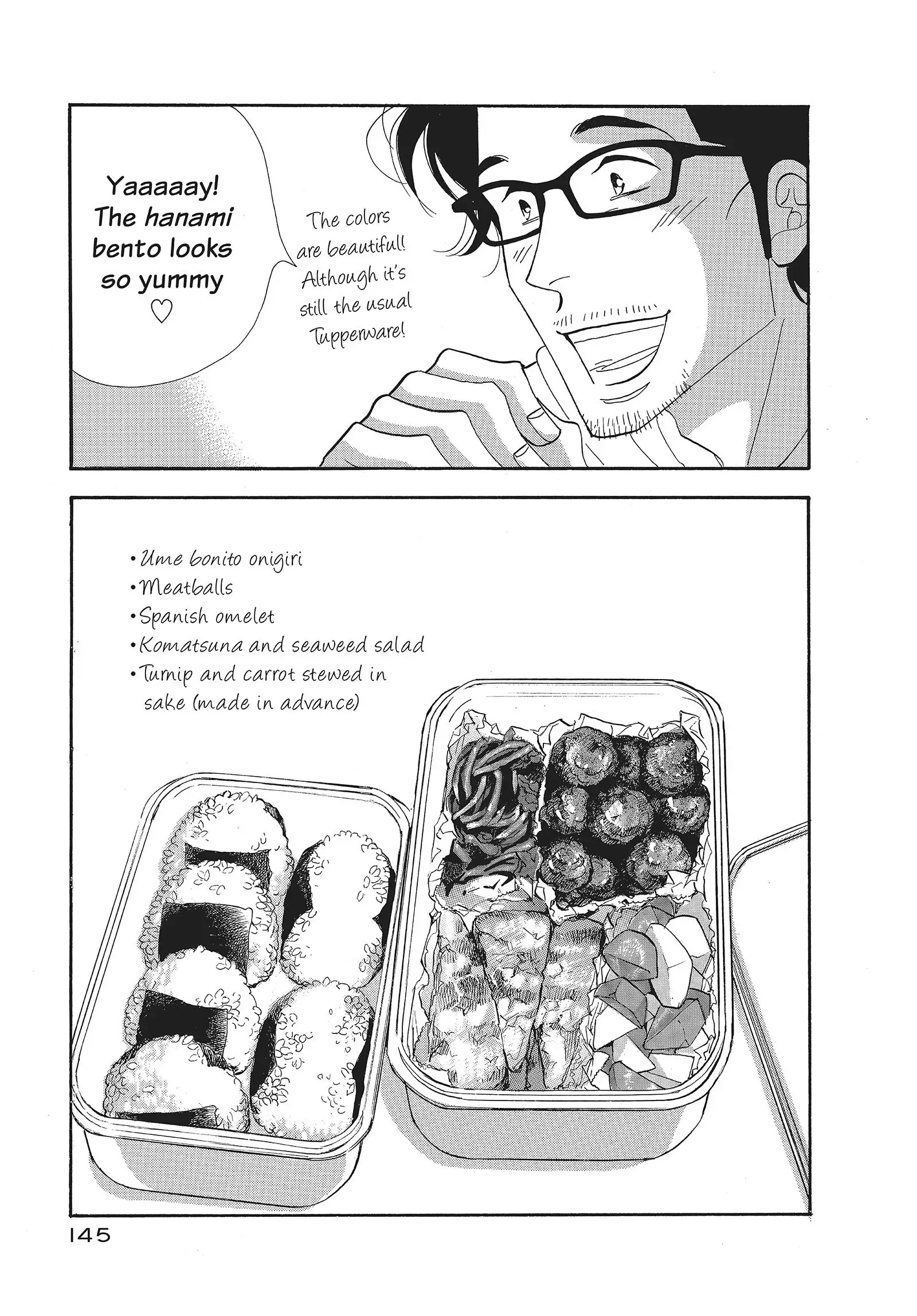 Yaaaaay! The hanami bento looks so yummy ♡

The colors are beautiful! Although it's still the usual Tupperware!

• Ume bonito onigiri
• Meatballs
• Spanish omelet
• Komatsuna and seaweed salad
• Turnip and carrot stewed in sake (made in advance)

145